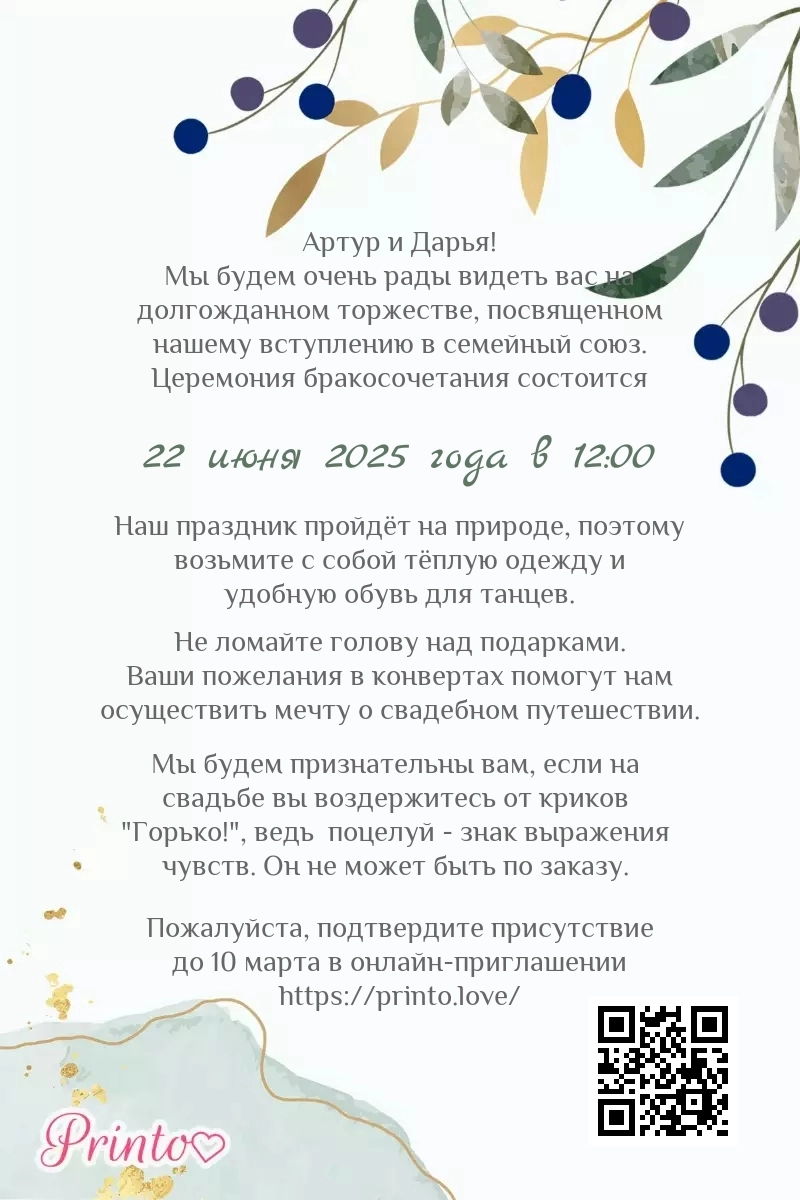 Артур и Дарья!
Мы будем очень рады видеть вас на долгожданном торжестве, посвященном нашему вступлению в семейный союз. Церемония бракосочетания состоится

22 июня 2025 года в 12:00

Наш праздник пройдёт на природе, поэтому возьмите с собой тёплую одежду и удобную обувь для танцев.

Не ломайте голову над подарками. Ваши пожелания в конвертах помогут нам осуществить мечту о свадебном путешествии.

Мы будем признательны вам, если на свадьбе вы воздержитесь от криков "Горько!", ведь поцелуй - знак выражения чувств. Он не может быть по заказу.

Пожалуйста, подтвердите присутствие до 10 марта в онлайн-приглашении https://printo.love/

Printo